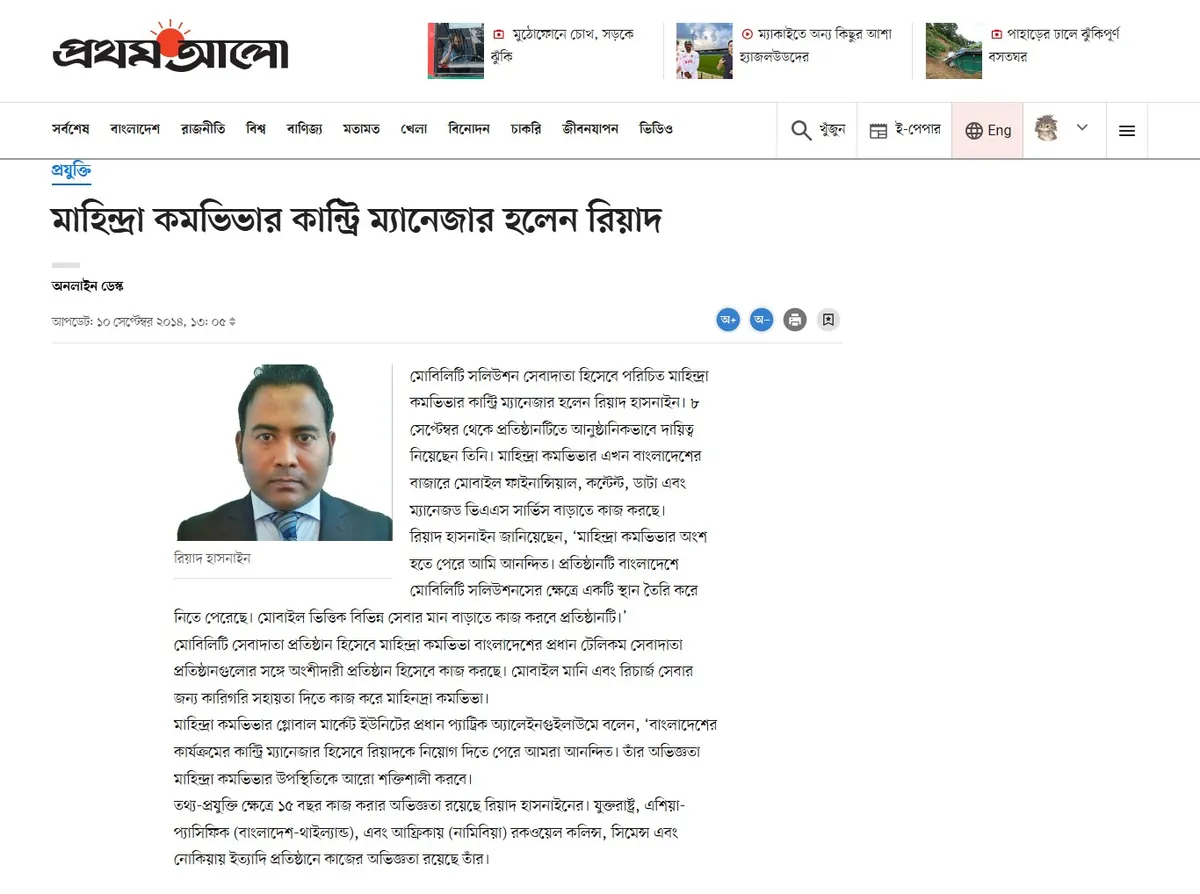 প্রথম আলো

মুঠোফোনে চোখ, সড়কে ঝুঁকি

ম্যাকাইতে অন্য কিছুর আশা হ্যাজলউডদের

পাহাড়ের ঢালে ঝুঁকিপূর্ণ বসতঘর

সর্বশেষ বাংলাদেশ রাজনীতি বিশ্ব বাণিজ্য মতামত খেলা বিনোদন চাকরি জীবনযাপন ভিডিও

খুঁজুন ই-পেপার Eng

প্রযুক্তি

মাহিন্দ্রা কমভিভার কান্ট্রি ম্যানেজার হলেন রিয়াদ

অনলাইন ডেস্ক

আপডেট: ১০ সেপ্টেম্বর ২০১৪, ১৩: ০৫

অ+ অ-

রিয়াদ হাসনাইন

মোবিলিটি সলিউশন সেবাদাতা হিসেবে পরিচিত মাহিন্দ্রা কমভিভার কান্ট্রি ম্যানেজার হলেন রিয়াদ হাসনাইন। ৮ সেপ্টেম্বর থেকে প্রতিষ্ঠানটিতে আনুষ্ঠানিকভাবে দায়িত্ব নিয়েছেন তিনি। মাহিন্দ্রা কমভিভার এখন বাংলাদেশের বাজারে মোবাইল ফাইনান্সিয়াল, কন্টেন্ট, ডাটা এবং ম্যানেজড ভিএএস সার্ভিস বাড়াতে কাজ করছে।

রিয়াদ হাসনাইন জানিয়েছেন, 'মাহিন্দ্রা কমভিভার অংশ হতে পেরে আমি আনন্দিত। প্রতিষ্ঠানটি বাংলাদেশে মোবিলিটি সলিউশনসের ক্ষেত্রে একটি স্থান তৈরি করে নিতে পেরেছে। মোবাইল ভিত্তিক বিভিন্ন সেবার মান বাড়াতে কাজ করবে প্রতিষ্ঠানটি।'

মোবিলিটি সেবাদাতা প্রতিষ্ঠান হিসেবে মাহিন্দ্রা কমভিভা বাংলাদেশের প্রধান টেলিকম সেবাদাতা প্রতিষ্ঠানগুলোর সঙ্গে অংশীদারী প্রতিষ্ঠান হিসেবে কাজ করছে। মোবাইল মানি এবং রিচার্জ সেবার জন্য কারিগরি সহায়তা দিতে কাজ করে মাহিন্দ্রা কমভিভা।

মাহিন্দ্রা কমভিভার গ্লোবাল মার্কেট ইউনিটের প্রধান প্যাট্রিক অ্যালেনগুইলাউমে বলেন, 'বাংলাদেশের কার্যক্রমের কান্ট্রি ম্যানেজার হিসেবে রিয়াদকে নিয়োগ দিতে পেরে আমরা আনন্দিত। তাঁর অভিজ্ঞতা মাহিন্দ্রা কমভিভার উপস্থিতিকে আরো শক্তিশালী করবে।

তথ্য-প্রযুক্তি ক্ষেত্রে ১৫ বছর কাজ করার অভিজ্ঞতা রয়েছে রিয়াদ হাসনাইনের। যুক্তরাষ্ট্র, এশিয়া-প্যাসিফিক (বাংলাদেশ-থাইল্যান্ড), এবং আফ্রিকায় (নামিবিয়া) রকওয়েল কলিন্স, সিমেন্স এবং নোকিয়ায় ইত্যাদি প্রতিষ্ঠানে কাজের অভিজ্ঞতা রয়েছে তাঁর।